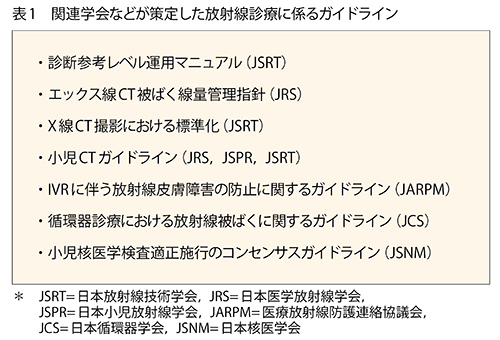 表1　関連学会などが策定した放射線診療に係るガイドライン

・診断参考レベル運用マニュアル（JSRT）

・エックス線CT被ばく線量管理指針（JRS）

・X線CT撮影における標準化（JSRT）

・小児CTガイドライン（JRS，JSPR，JSRT）

・IVRに伴う放射線皮膚障害の防止に関するガイドライン（JARPM）

・循環器診療における放射線被ばくに関するガイドライン（JCS）

・小児核医学検査適正施行のコンセンサスガイドライン（JSNM）

＊　JSRT＝日本放射線技術学会，JRS＝日本医学放射線学会，JSPR＝日本小児放射線学会，JARPM＝医療放射線防護連絡協議会，JCS＝日本循環器学会，JSNM＝日本核医学会